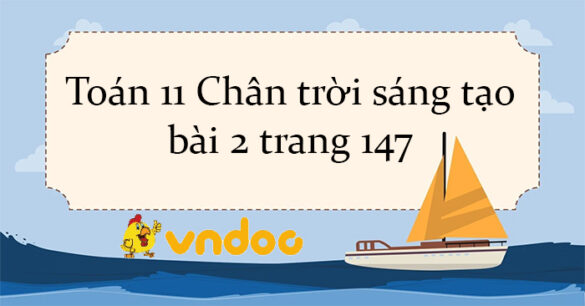 Toán 11 Chân trời sáng tạo bài 2 trang 147

vndoc